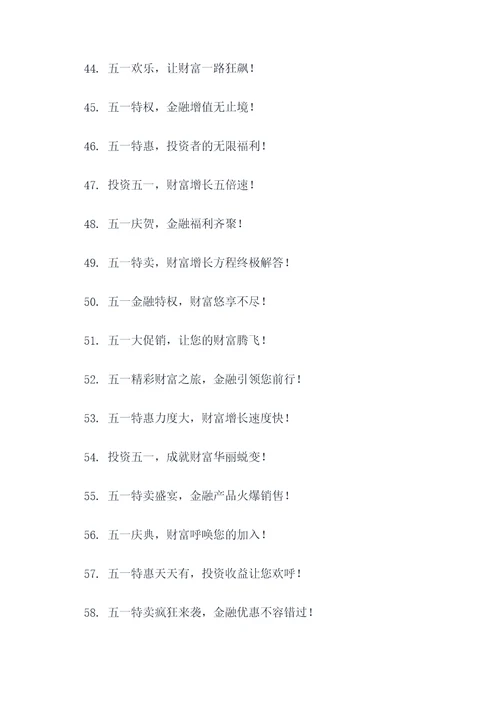 44. 五一欢乐，让财富一路狂飙！

45. 五一特权，金融增值无止境！

46. 五一特惠，投资者的无限福利！

47. 投资五一，财富增长五倍速！

48. 五一庆贺，金融福利齐聚！

49. 五一特卖，财富增长方程终极解答！

50. 五一金融特权，财富悠享不尽！

51. 五一大促销，让您的财富腾飞！

52. 五一精彩财富之旅，金融引领您前行！

53. 五一特惠力度大，财富增长速度快！

54. 投资五一，成就财富华丽蜕变！

55. 五一特卖盛宴，金融产品火爆销售！

56. 五一庆典，财富呼唤您的加入！

57. 五一特惠天天有，投资收益让您欢呼！

58. 五一特卖疯狂来袭，金融优惠不容错过！